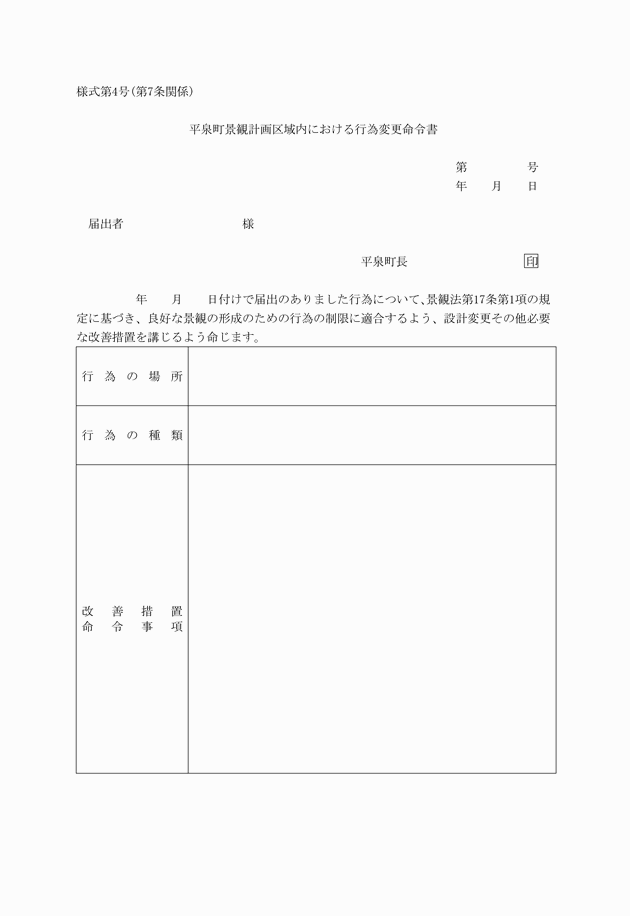 様式第4号（第7条関係）

平泉町景観計画区域内における行為変更命令書

第　　号
年　月　日

届出者　　　　　　様

平泉町長　　　　　印

年　月　日付けで届出のありました行為について、景観法第17条第1項の規定に基づき、良好な景観の形成のための行為の制限に適合するよう、設計変更その他必要な改善措置を講じるよう命じます。

| 行為の場所 | |
|---|---|
| 行為の種類 | |
| 改善措置命令事項 | |